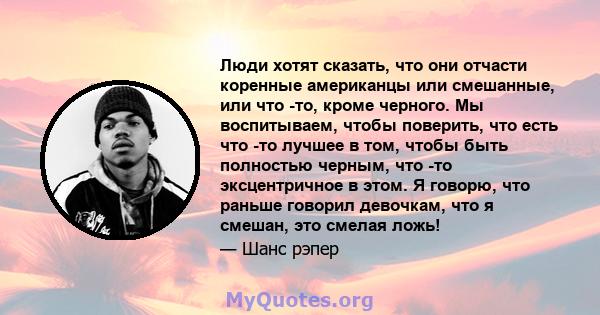 Люди хотят сказать, что они отчасти коренные американцы или смешанные, или что -то, кроме черного. Мы воспитываем, чтобы поверить, что есть что -то лучшее в том, чтобы быть полностью черным, что -то эксцентричное в этом. Я говорю, что раньше говорил девочкам, что я смешан, это смелая ложь!

— Шанс рэпер

MyQuotes.org